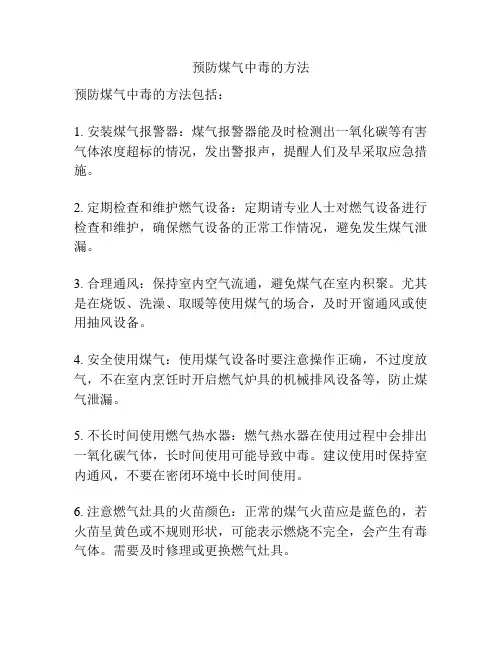 预防煤气中毒的方法

预防煤气中毒的方法包括：

1. 安装煤气报警器：煤气报警器能及时检测出一氧化碳等有害气体浓度超标的情况，发出警报声，提醒人们及早采取应急措施。

2. 定期检查和维护燃气设备：定期请专业人士对燃气设备进行检查和维护，确保燃气设备的正常工作情况，避免发生煤气泄漏。

3. 合理通风：保持室内空气流通，避免煤气在室内积聚。尤其是在烧饭、洗澡、取暖等使用煤气的场合，及时开窗通风或使用抽风设备。

4. 安全使用煤气：使用煤气设备时要注意操作正确，不过度放气，不在室内烹饪时开启燃气炉具的机械排风设备等，防止煤气泄漏。

5. 不长时间使用燃气热水器：燃气热水器在使用过程中会排出一氧化碳气体，长时间使用可能导致中毒。建议使用时保持室内通风，不要在密闭环境中长时间使用。

6. 注意燃气灶具的火苗颜色：正常的煤气火苗应是蓝色的，若火苗呈黄色或不规则形状，可能表示燃烧不完全，会产生有毒气体。需要及时修理或更换燃气灶具。